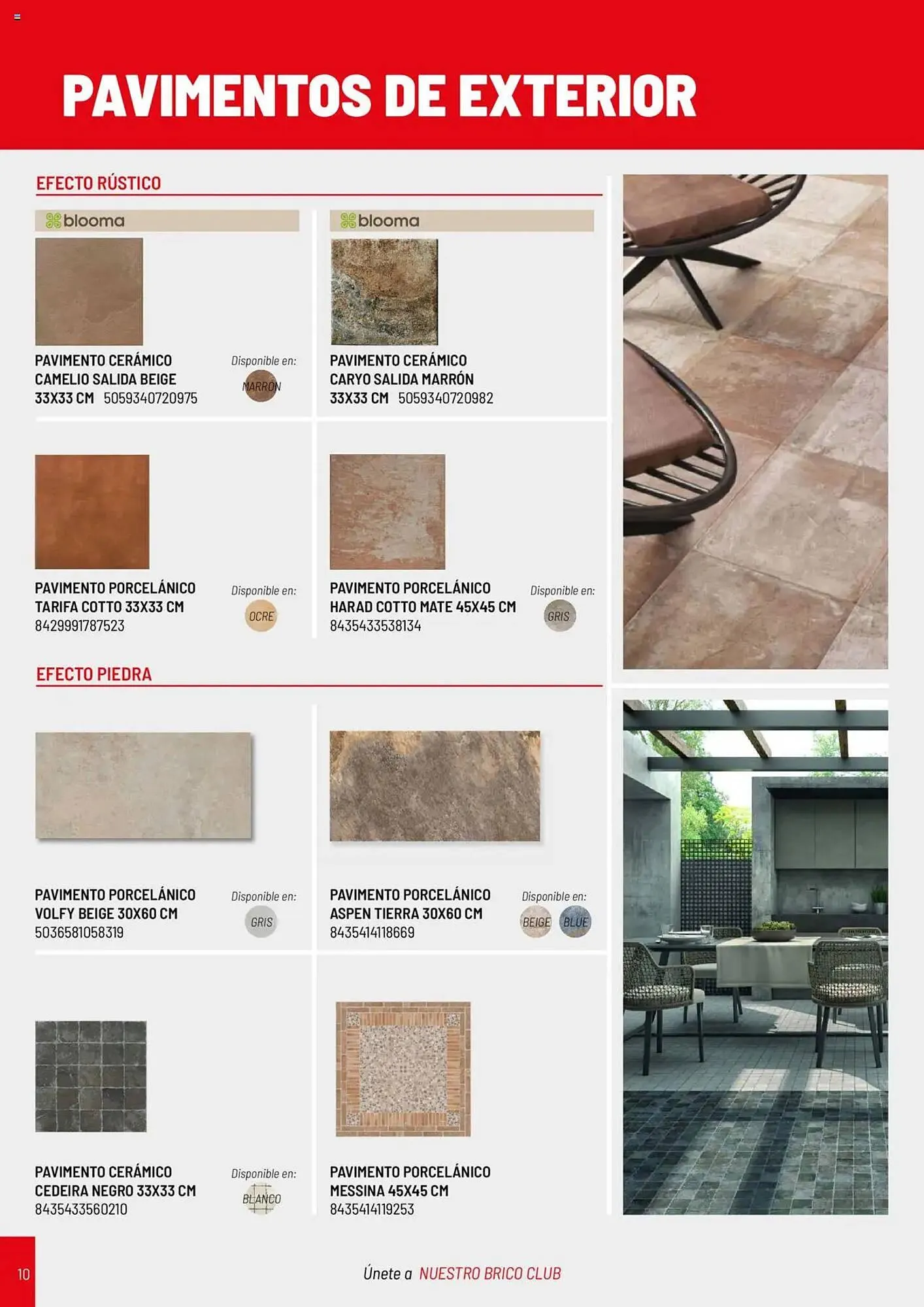 PAVIMENTOS DE EXTERIOR

EFECTO RÚSTICO

blooma

PAVIMENTO CERÁMICO CAMELIO SALIDA BEIGE 33X33 CM 5059340720975

Disponible en:
MARRÓN

blooma

PAVIMENTO CERÁMICO CARYO SALIDA MARRÓN 33X33 CM 5059340720982

PAVIMENTO PORCELÁNICO TARIFA COTTO 33X33 CM 8429991787523

Disponible en:
OCRE

PAVIMENTO PORCELÁNICO HARAD COTTO MATE 45X45 CM 8435433538134

Disponible en:
GRIS

EFECTO PIEDRA

PAVIMENTO PORCELÁNICO VOLFY BEIGE 30X60 CM 5036581058319

Disponible en:
GRIS

PAVIMENTO PORCELÁNICO ASPEN TIERRA 30X60 CM 8435414118669

Disponible en:
BEIGE BLUE

PAVIMENTO CERÁMICO CEDEIRA NEGRO 33X33 CM 8435433560210

Disponible en:
BLANCO

PAVIMENTO PORCELÁNICO MESSINA 45X45 CM 8435414119253

10

Únete a NUESTRO BRICO CLUB